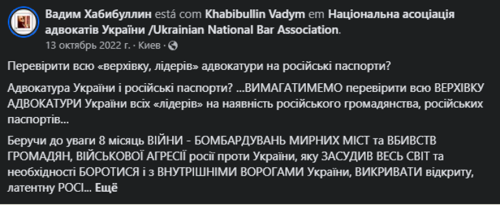 Вадим Хабибуллин está com Khabibullin Vadym em Національна асоціація адвокатів України /Ukrainian National Bar Association.
13 октябрь 2022 г. · Киев ·

Перевірити всю «верхівку, лідерів» адвокатури на російські паспорти?

Адвокатура України і російські паспорти? ...ВИМАГАТИМЕМО перевірити всю ВЕРХІВКУ АДВОКАТУРИ України всіх «лідерів» на наявність російського громадянства, російських паспортів...

Беручи до уваги 8 місяць ВІЙНИ - БОМБАРДУВАНЬ МИРНИХ МІСТ та ВБИВСТВ ГРОМАДЯН, ВІЙСЬКОВОЇ АГРЕСІЇ росії проти України, яку ЗАСУДИВ ВЕСЬ СВІТ та необхідності БОРОТИСЯ і з ВНУТРІШНІМИ ВОРОГАМИ України, ВИКРИВАТИ відкриту, латентну РОСІ... Ещё